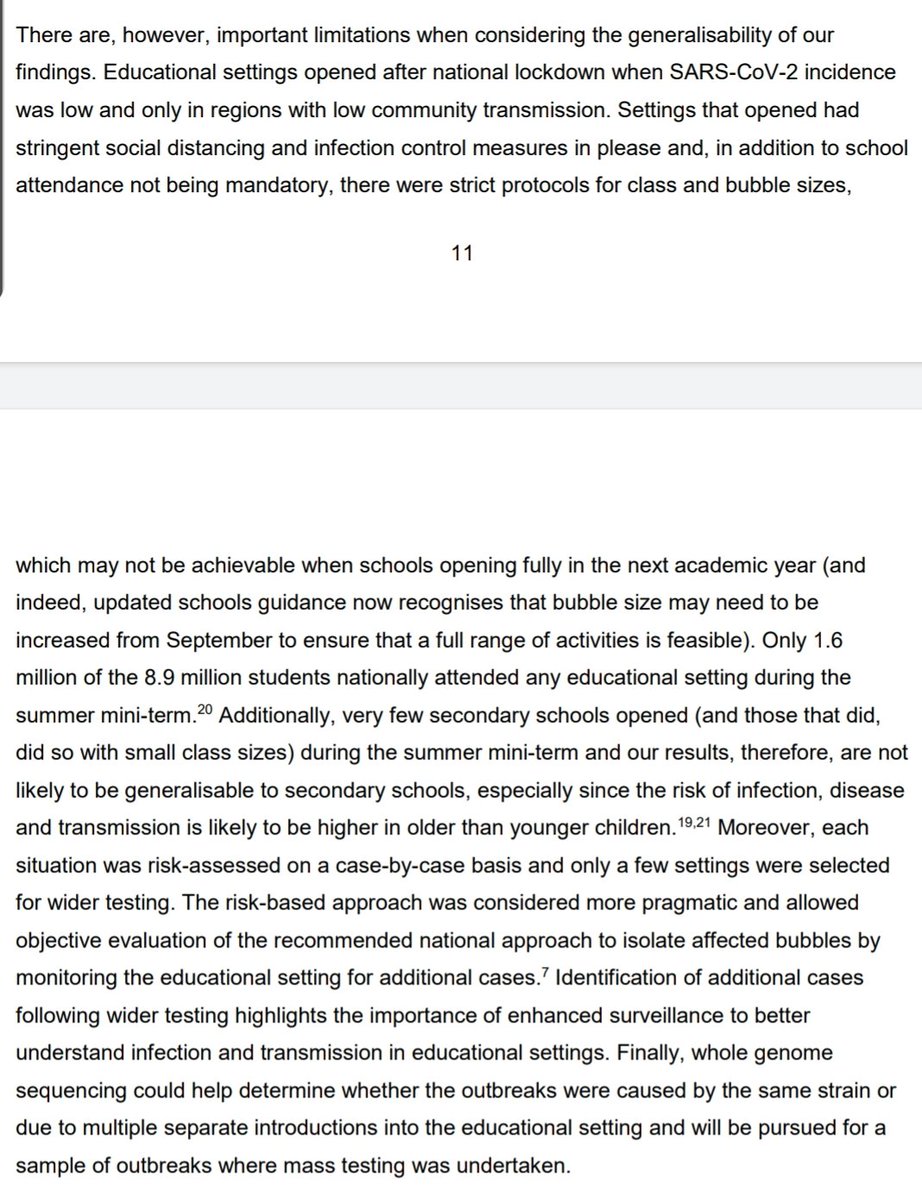 There are, however, important limitations when considering the generalisability of our findings. Educational settings opened after national lockdown when SARS-CoV-2 incidence was low and only in regions with low community transmission. Settings that opened had stringent social distancing and infection control measures in please and, in addition to school attendance not being mandatory, there were strict protocols for class and bubble sizes,

11

which may not be achievable when schools opening fully in the next academic year (and indeed, updated schools guidance now recognises that bubble size may need to be increased from September to ensure that a full range of activities is feasible). Only 1.6 million of the 8.9 million students nationally attended any educational setting during the summer mini-term.$^{20}$ Additionally, very few secondary schools opened (and those that did, did so with small class sizes) during the summer mini-term and our results, therefore, are not likely to be generalisable to secondary schools, especially since the risk of infection, disease and transmission is likely to be higher in older than younger children.$^{19,21}$ Moreover, each situation was risk-assessed on a case-by-case basis and only a few settings were selected for wider testing. The risk-based approach was considered more pragmatic and allowed objective evaluation of the recommended national approach to isolate affected bubbles by monitoring the educational setting for additional cases.$^{7}$ Identification of additional cases following wider testing highlights the importance of enhanced surveillance to better understand infection and transmission in educational settings. Finally, whole genome sequencing could help determine whether the outbreaks were caused by the same strain or due to multiple separate introductions into the educational setting and will be pursued for a sample of outbreaks where mass testing was undertaken.